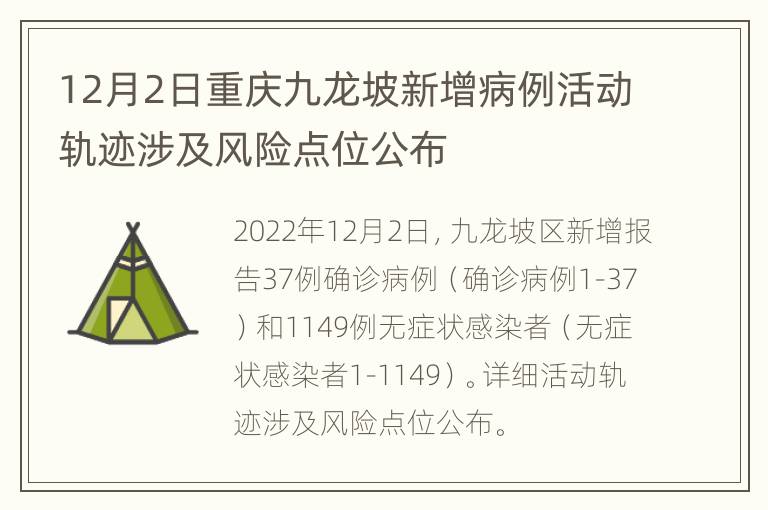 12月2日重庆九龙坡新增病例活动轨迹涉及风险点位公布

2022年12月2日，九龙坡区新增报告37例确诊病例（确诊病例1-37）和1149例无症状感染者（无症状感染者1-1149）。详细活动轨迹涉及风险点位公布。